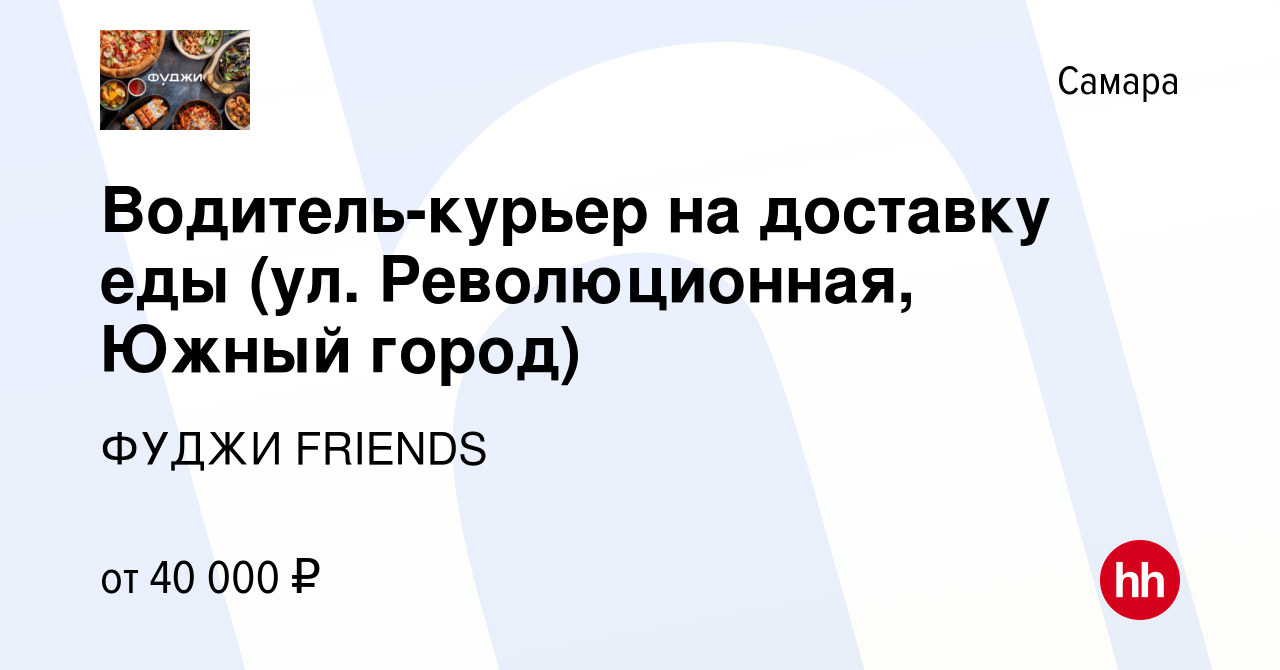 ФУДЖИ

Самара

Водитель-курьер на доставку еды (ул. Революционная, Южный город)

ФУДЖИ FRIENDS

от 40 000 ₽

hh